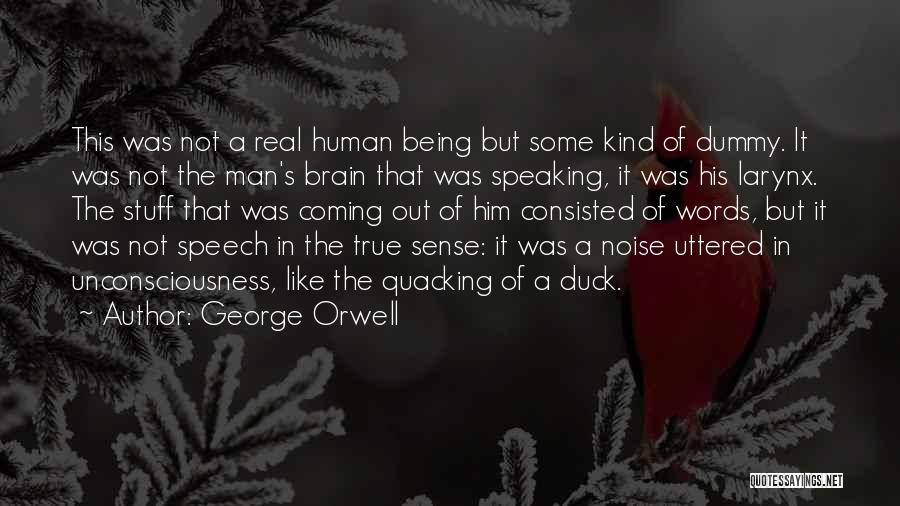 This was not a real human being but some kind of dummy. It was not the man's brain that was speaking, it was his larynx. The stuff that was coming out of him consisted of words, but it was not speech in the true sense: it was a noise uttered in unconsciousness, like the quacking of a duck.
~ Author: George Orwell

QUOTESSAYINGS.NET